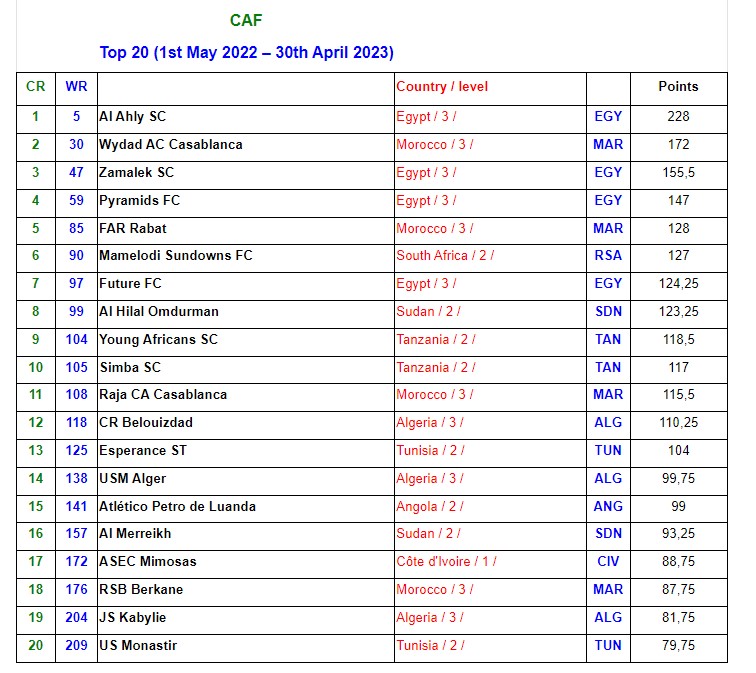 CAF

Top 20 (1st May 2022 – 30th April 2023)

| CR | WR | | Country / level | | Points |
|---|---|---|---|---|---|
| 1 | 5 | Al Ahly SC | Egypt / 3 / | EGY | 228 |
| 2 | 30 | Wydad AC Casablanca | Morocco / 3 / | MAR | 172 |
| 3 | 47 | Zamalek SC | Egypt / 3 / | EGY | 155,5 |
| 4 | 59 | Pyramids FC | Egypt / 3 / | EGY | 147 |
| 5 | 85 | FAR Rabat | Morocco / 3 / | MAR | 128 |
| 6 | 90 | Mamelodi Sundowns FC | South Africa / 2 / | RSA | 127 |
| 7 | 97 | Future FC | Egypt / 3 / | EGY | 124,25 |
| 8 | 99 | Al Hilal Omdurman | Sudan / 2 / | SDN | 123,25 |
| 9 | 104 | Young Africans SC | Tanzania / 2 / | TAN | 118,5 |
| 10 | 105 | Simba SC | Tanzania / 2 / | TAN | 117 |
| 11 | 108 | Raja CA Casablanca | Morocco / 3 / | MAR | 115,5 |
| 12 | 118 | CR Belouizdad | Algeria / 3 / | ALG | 110,25 |
| 13 | 125 | Esperance ST | Tunisia / 2 / | TUN | 104 |
| 14 | 138 | USM Alger | Algeria / 3 / | ALG | 99,75 |
| 15 | 141 | Atlético Petro de Luanda | Angola / 2 / | ANG | 99 |
| 16 | 157 | Al Merreikh | Sudan / 2 / | SDN | 93,25 |
| 17 | 172 | ASEC Mimosas | Côte d'Ivoire / 1 / | CIV | 88,75 |
| 18 | 176 | RSB Berkane | Morocco / 3 / | MAR | 87,75 |
| 19 | 204 | JS Kabylie | Algeria / 3 / | ALG | 81,75 |
| 20 | 209 | US Monastir | Tunisia / 2 / | TUN | 79,75 |